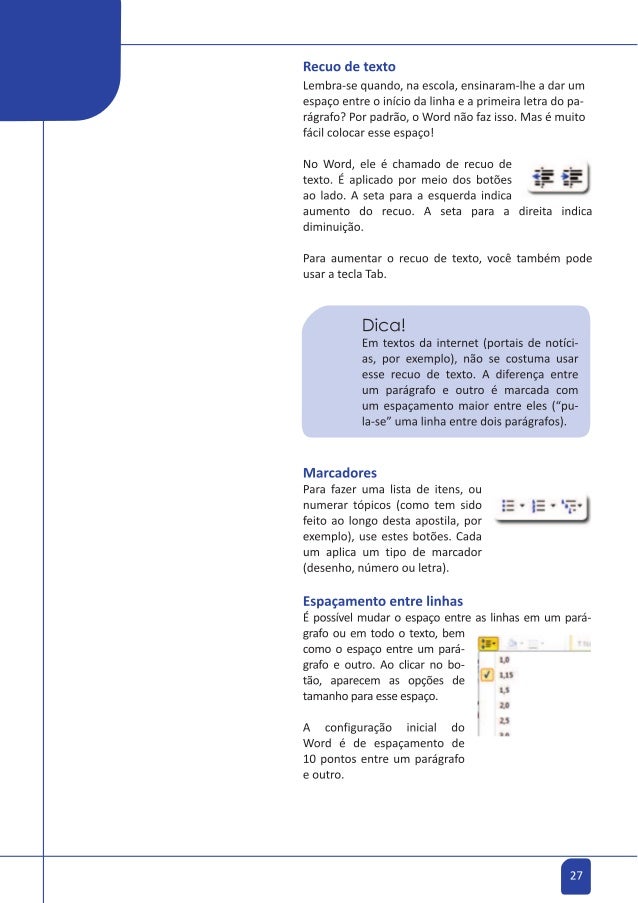 Recuo de texto

Lembra-se quando, na escola, ensinaram-lhe a dar um espaço entre o início da linha e a primeira letra do parágrafo? Por padrão, o Word não faz isso. Mas é muito fácil colocar esse espaço!

No Word, ele é chamado de recuo de texto. É aplicado por meio dos botões ao lado. A seta para a esquerda indica aumento do recuo. A seta para a direita indica diminuição.

Para aumentar o recuo de texto, você também pode usar a tecla Tab.

Dica!
Em textos da internet (portais de notícias, por exemplo), não se costuma usar esse recuo de texto. A diferença entre um parágrafo e outro é marcada com um espaçamento maior entre eles ("pula-se" uma linha entre dois parágrafos).

Marcadores
Para fazer uma lista de itens, ou numerar tópicos (como tem sido feito ao longo desta apostila, por exemplo), use estes botões. Cada um aplica um tipo de marcador (desenho, número ou letra).

Espaçamento entre linhas
É possível mudar o espaço entre as linhas em um parágrafo ou em todo o texto, bem como o espaço entre um parágrafo e outro. Ao clicar no botão, aparecem as opções de tamanho para esse espaço.

1,0
1,15
1,5
2,0
2,5

A configuração inicial do Word é de espaçamento de 10 pontos entre um parágrafo e outro.

27